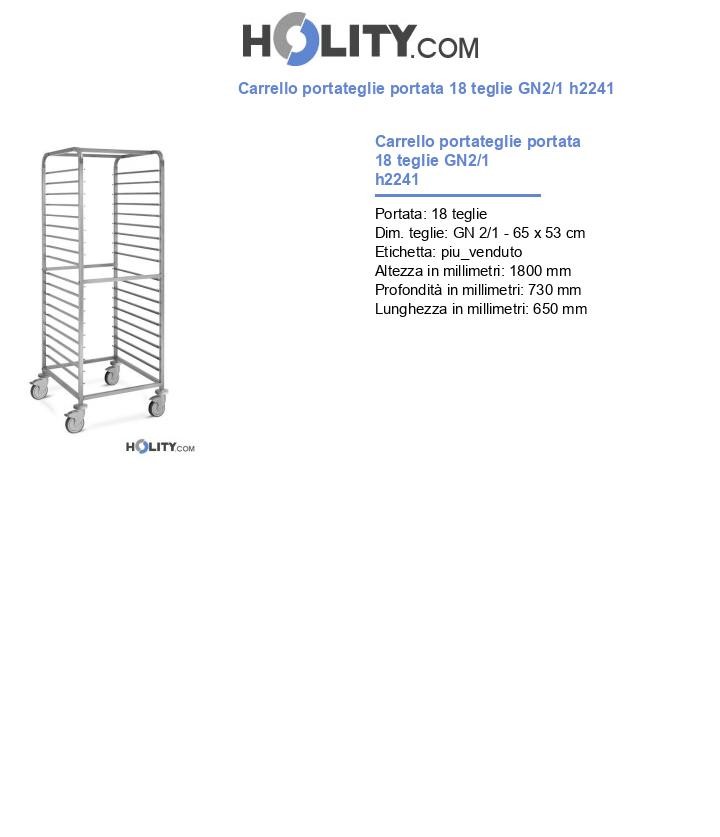 HOLITY.COM

Carrello portateglie portata 18 teglie GN2/1 h2241

HOLITY.COM

Carrello portateglie portata 18 teglie GN2/1 h2241

Portata: 18 teglie
Dim. teglie: GN 2/1 - 65 x 53 cm
Etichetta: piu_venduto
Altezza in millimetri: 1800 mm
Profondità in millimetri: 730 mm
Lunghezza in millimetri: 650 mm